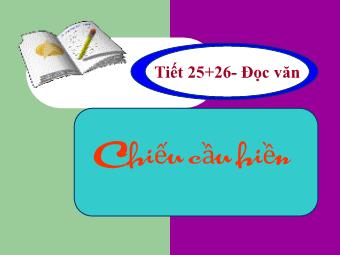 Tiết 25+26- Đọc văn

Chiếu cầu hiền